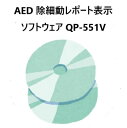 AED 除細動レポート表示
ソフトウェア QP-551V